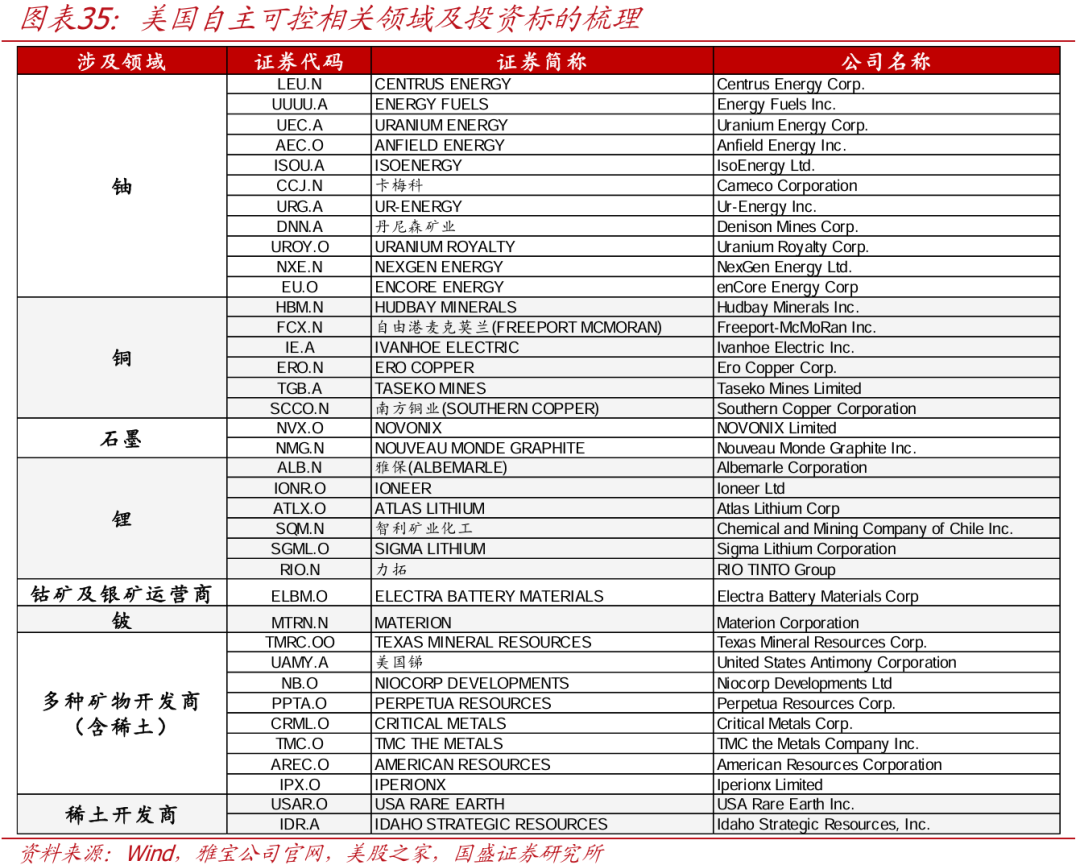 图表35：美国自主可控相关领域及投资标的梳理

| 涉及领域 | 证券代码 | 证券简称 | 公司名称 |
|---|---|---|---|
| 铀 | LEU.N | CENTRUS ENERGY | Centrus Energy Corp. |
| | UUUU.A | ENERGY FUELS | Energy Fuels Inc. |
| | UEC.A | URANIUM ENERGY | Uranium Energy Corp. |
| | AEC.O | ANFIELD ENERGY | Anfield Energy Inc. |
| | ISOU.A | ISOENERGY | IsoEnergy Ltd. |
| | CCJ.N | 卡梅科 | Cameco Corporation |
| | URG.A | UR-ENERGY | Ur-Energy Inc. |
| | DNN.A | 丹尼森矿业 | Denison Mines Corp. |
| | UROY.O | URANIUM ROYALTY | Uranium Royalty Corp. |
| | NXE.N | NEXGEN ENERGY | NexGen Energy Ltd. |
| | EU.O | ENCORE ENERGY | enCore Energy Corp |
| 铜 | HBM.N | HUDBAY MINERALS | Hudbay Minerals Inc. |
| | FCX.N | 自由港麦克莫兰(FREEPORT MCMORAN) | Freeport-McMoRan Inc. |
| | IE.A | IVANHOE ELECTRIC | Ivanhoe Electric Inc. |
| | ERO.N | ERO COPPER | Ero Copper Corp. |
| | TGB.A | TASEKO MINES | Taseko Mines Limited |
| | SCCO.N | 南方铜业(SOUTHERN COPPER) | Southern Copper Corporation |
| 石墨 | NVX.O | NOVONIX | NOVONIX Limited |
| | NMG.N | NOUVEAU MONDE GRAPHITE | Nouveau Monde Graphite Inc. |
| 锂 | ALB.N | 雅保(ALBEMARLE) | Albemarle Corporation |
| | IONR.O | IONEER | Ioneer Ltd |
| | ATLX.O | ATLAS LITHIUM | Atlas Lithium Corp |
| | SQM.N | 智利矿业化工 | Chemical and Mining Company of Chile Inc. |
| | SGML.O | SIGMA LITHIUM | Sigma Lithium Corporation |
| | RIO.N | 力拓 | RIO TINTO Group |
| 钴矿及银矿运营商 | ELBM.O | ELECTRA BATTERY MATERIALS | Electra Battery Materials Corp |
| 铍 | MTRN.N | MATERION | Materion Corporation |
| 多种矿物开发商（含稀土） | TMRC.OO | TEXAS MINERAL RESOURCES | Texas Mineral Resources Corp. |
| | UAMY.A | 美国锑 | United States Antimony Corporation |
| | NB.O | NIOCORP DEVELOPMENTS | Niocorp Developments Ltd |
| | PPTA.O | PERPETUA RESOURCES | Perpetua Resources Corp. |
| | CRML.O | CRITICAL METALS | Critical Metals Corp. |
| | TMC.O | TMC THE METALS | TMC the Metals Company Inc. |
| | AREC.O | AMERICAN RESOURCES | American Resources Corporation |
| | IPX.O | IPERIONX | Iperionx Limited |
| 稀土开发商 | USAR.O | USA RARE EARTH | USA Rare Earth Inc. |
| | IDR.A | IDAHO STRATEGIC RESOURCES | Idaho Strategic Resources, Inc. |

资料来源：Wind，雅宝公司官网，美股之家，国盛证券研究所